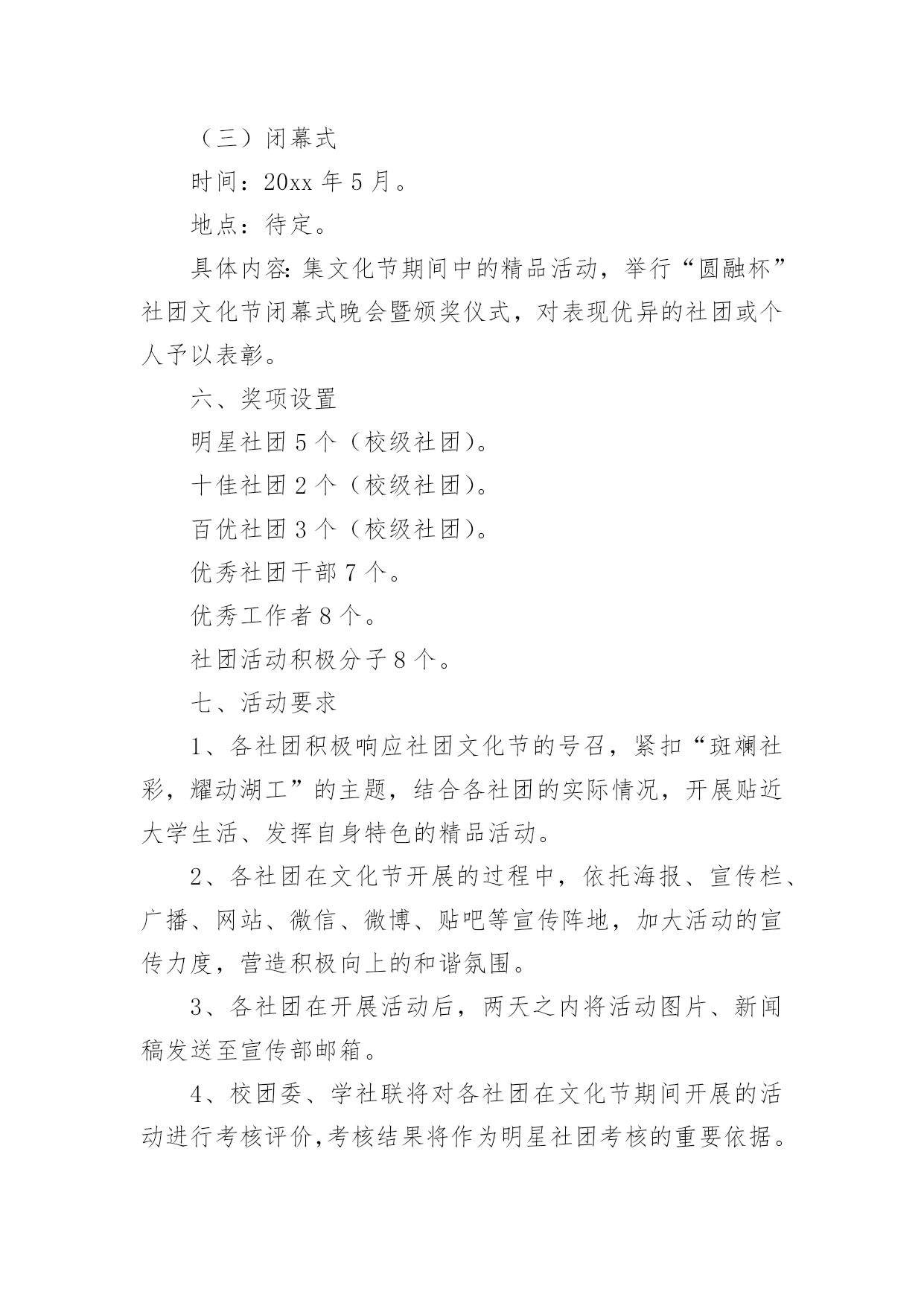 （三）闭幕式

时间：20xx 年 5 月。

地点：待定。

具体内容：集文化节期间中的精品活动，举行“圆融杯”社团文化节闭幕式晚会暨颁奖仪式，对表现优异的社团或个人予以表彰。

六、奖项设置

明星社团 5 个（校级社团）。

十佳社团 2 个（校级社团）。

百优社团 3 个（校级社团）。

优秀社团干部 7 个。

优秀工作者 8 个。

社团活动积极分子 8 个。

七、活动要求

1、各社团积极响应社团文化节的号召，紧扣“斑斓社彩，耀动湖工”的主题，结合各社团的实际情况，开展贴近大学生活、发挥自身特色的精品活动。

2、各社团在文化节开展的过程中，依托海报、宣传栏、广播、网站、微信、微博、贴吧等宣传阵地，加大活动的宣传力度，营造积极向上的和谐氛围。

3、各社团在开展活动后，两天之内将活动图片、新闻稿发送至宣传部邮箱。

4、校团委、学社联将对各社团在文化节期间开展的活动进行考核评价，考核结果将作为明星社团考核的重要依据。